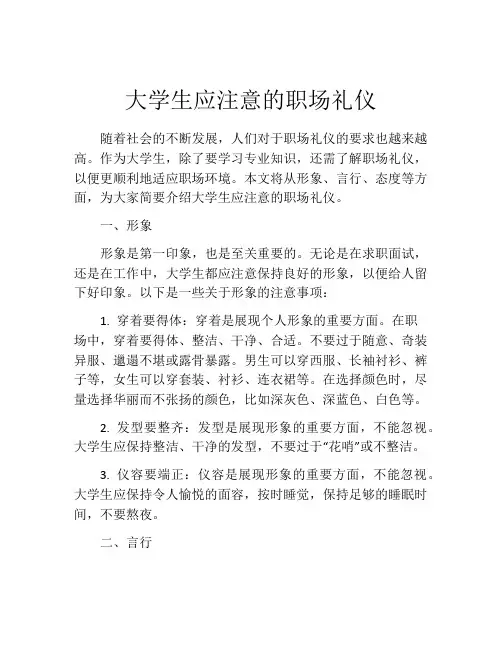 大学生应注意的职场礼仪

随着社会的不断发展，人们对于职场礼仪的要求也越来越高。作为大学生，除了要学习专业知识，还需了解职场礼仪，以便更顺利地适应职场环境。本文将从形象、言行、态度等方面，为大家简要介绍大学生应注意的职场礼仪。

一、形象

形象是第一印象，也是至关重要的。无论是在求职面试，还是在工作中，大学生都应注意保持良好的形象，以便给人留下好印象。以下是一些关于形象的注意事项：

1. 穿着要得体：穿着是展现个人形象的重要方面。在职场中，穿着要得体、整洁、干净、合适。不要过于随意、奇装异服、邋遢不堪或露骨暴露。男生可以穿西服、长袖衬衫、裤子等，女生可以穿套装、衬衫、连衣裙等。在选择颜色时，尽量选择华丽而不张扬的颜色，比如深灰色、深蓝色、白色等。

2. 发型要整齐：发型是展现形象的重要方面，不能忽视。大学生应保持整洁、干净的发型，不要过于“花哨”或不整洁。

3. 仪容要端正：仪容是展现形象的重要方面，不能忽视。大学生应保持令人愉悦的面容，按时睡觉，保持足够的睡眠时间，不要熬夜。

二、言行